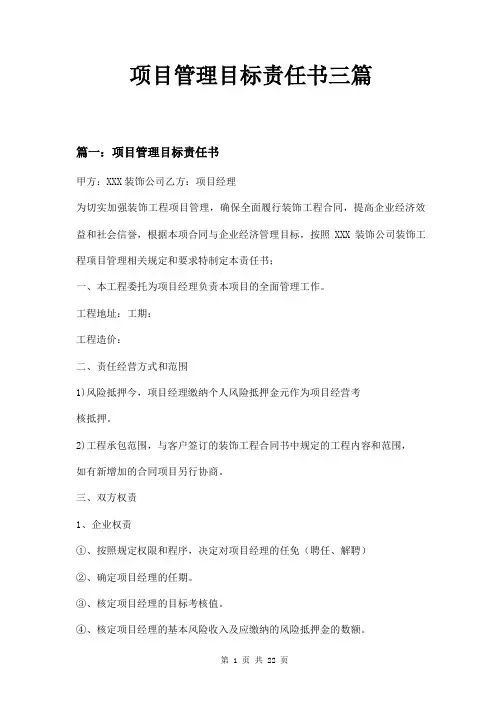 项目管理目标责任书三篇

篇一：项目管理目标责任书

甲方：XXX装饰公司乙方：项目经理

为切实加强装饰工程项目管理，确保全面履行装饰工程合同，提高企业经济效益和社会信誉，根据本项合同与企业经济管理目标，按照 XXX 装饰公司装饰工程项目管理相关规定和要求特制定本责任书：

一、本工程委托为项目经理负责本项目的全面管理工作。

工程地址：工期：

工程造价：

二、责任经营方式和范围

1)风险抵押今，项目经理缴纳个人风险抵押金元作为项目经营考核抵押。

2)工程承包范围，与客户签订的装饰工程合同书中规定的工程内容和范围，如有新增加的合同项目另行协商。

三、双方权责

1、企业权责

①、按照规定权限和程序，决定对项目经理的任免（聘任、解聘）

②、确定项目经理的任期。

③、核定项目经理的目标考核值。

④、核定项目经理的基本风险收入及应缴纳的风险抵押金的数额。

第 1 页 共 22 页